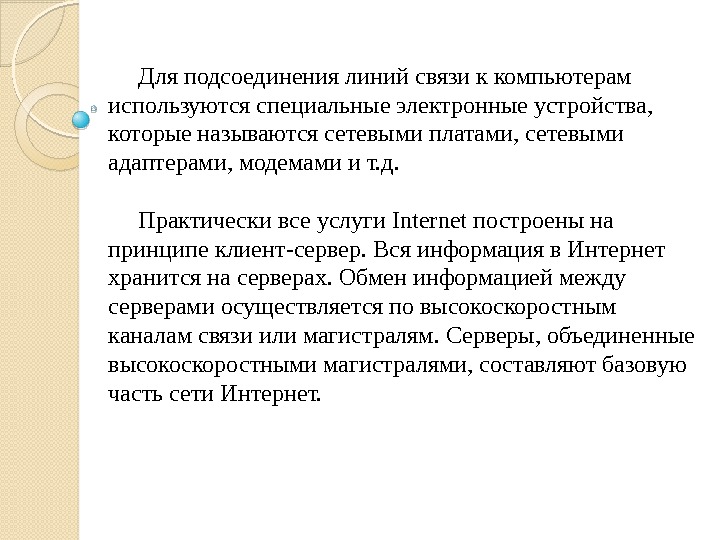 Для подсоединения линий связи к компьютерам используются специальные электронные устройства, которые называются сетевыми платами, сетевыми адаптерами, модемами и т.д.

Практически все услуги Internet построены на принципе клиент-сервер. Вся информация в Интернет хранится на серверах. Обмен информацией между серверами осуществляется по высокоскоростным каналам связи или магистралям. Серверы, объединенные высокоскоростными магистралями, составляют базовую часть сети Интернет.